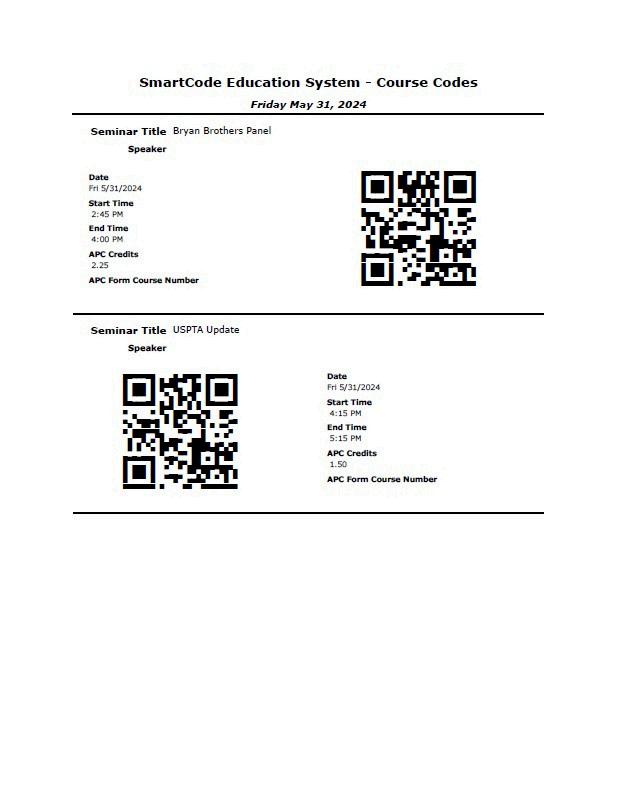 SmartCode Education System - Course Codes

Friday May 31, 2024

Seminar Title Bryan Brothers Panel

Speaker

Date
Fri 5/31/2024

Start Time
2:45 PM

End Time
4:00 PM

APC Credits
2.25

APC Form Course Number

Seminar Title USPTA Update

Speaker

Date
Fri 5/31/2024

Start Time
4:15 PM

End Time
5:15 PM

APC Credits
1.50

APC Form Course Number